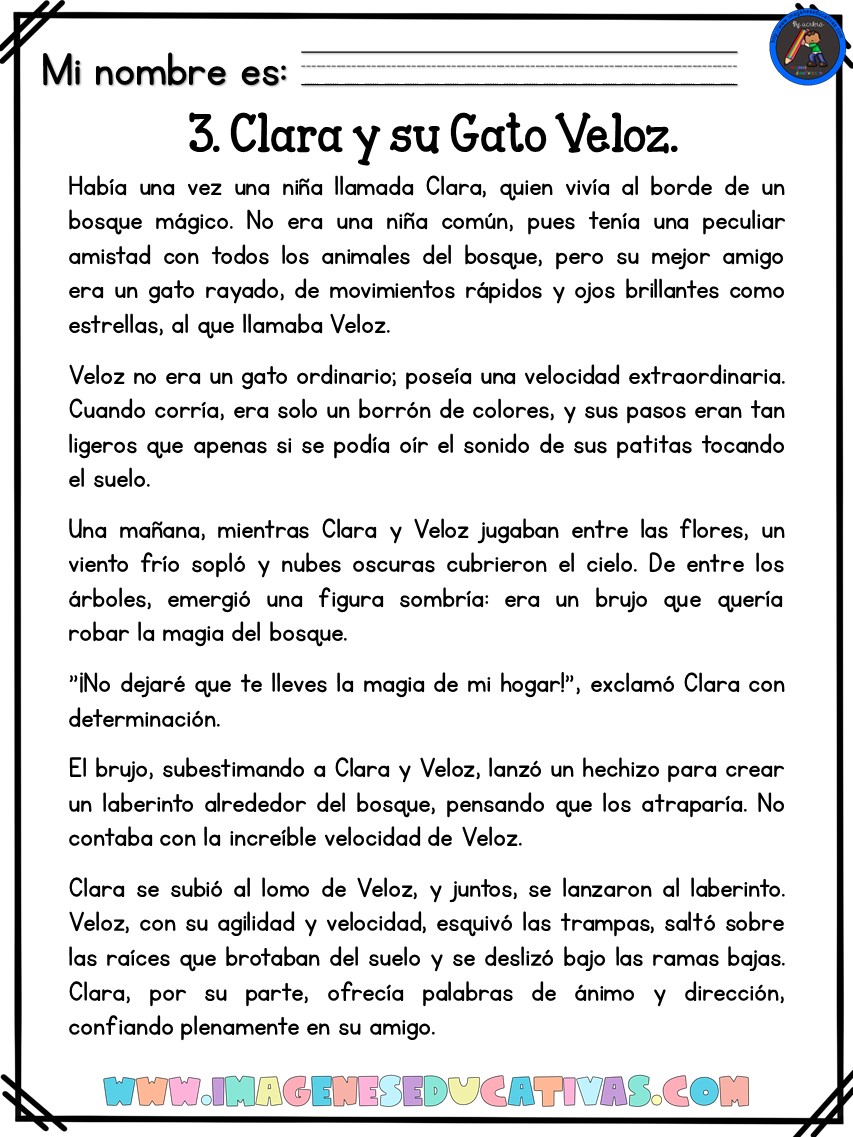 Mi nombre es:

3. Clara y su Gato Veloz.

Había una vez una niña llamada Clara, quien vivía al borde de un bosque mágico. No era una niña común, pues tenía una peculiar amistad con todos los animales del bosque, pero su mejor amigo era un gato rayado, de movimientos rápidos y ojos brillantes como estrellas, al que llamaba Veloz.

Veloz no era un gato ordinario; poseía una velocidad extraordinaria. Cuando corría, era solo un borrón de colores, y sus pasos eran tan ligeros que apenas si se podía oír el sonido de sus patitas tocando el suelo.

Una mañana, mientras Clara y Veloz jugaban entre las flores, un viento frío sopló y nubes oscuras cubrieron el cielo. De entre los árboles, emergió una figura sombría: era un brujo que quería robar la magia del bosque.

"¡No dejaré que te lleves la magia de mi hogar!", exclamó Clara con determinación.

El brujo, subestimando a Clara y Veloz, lanzó un hechizo para crear un laberinto alrededor del bosque, pensando que los atraparía. No contaba con la increíble velocidad de Veloz.

Clara se subió al lomo de Veloz, y juntos, se lanzaron al laberinto. Veloz, con su agilidad y velocidad, esquivó las trampas, saltó sobre las raíces que brotaban del suelo y se deslizó bajo las ramas bajas. Clara, por su parte, ofrecía palabras de ánimo y dirección, confiando plenamente en su amigo.

WWW.IMAGENESEDUCATIVAS.COM